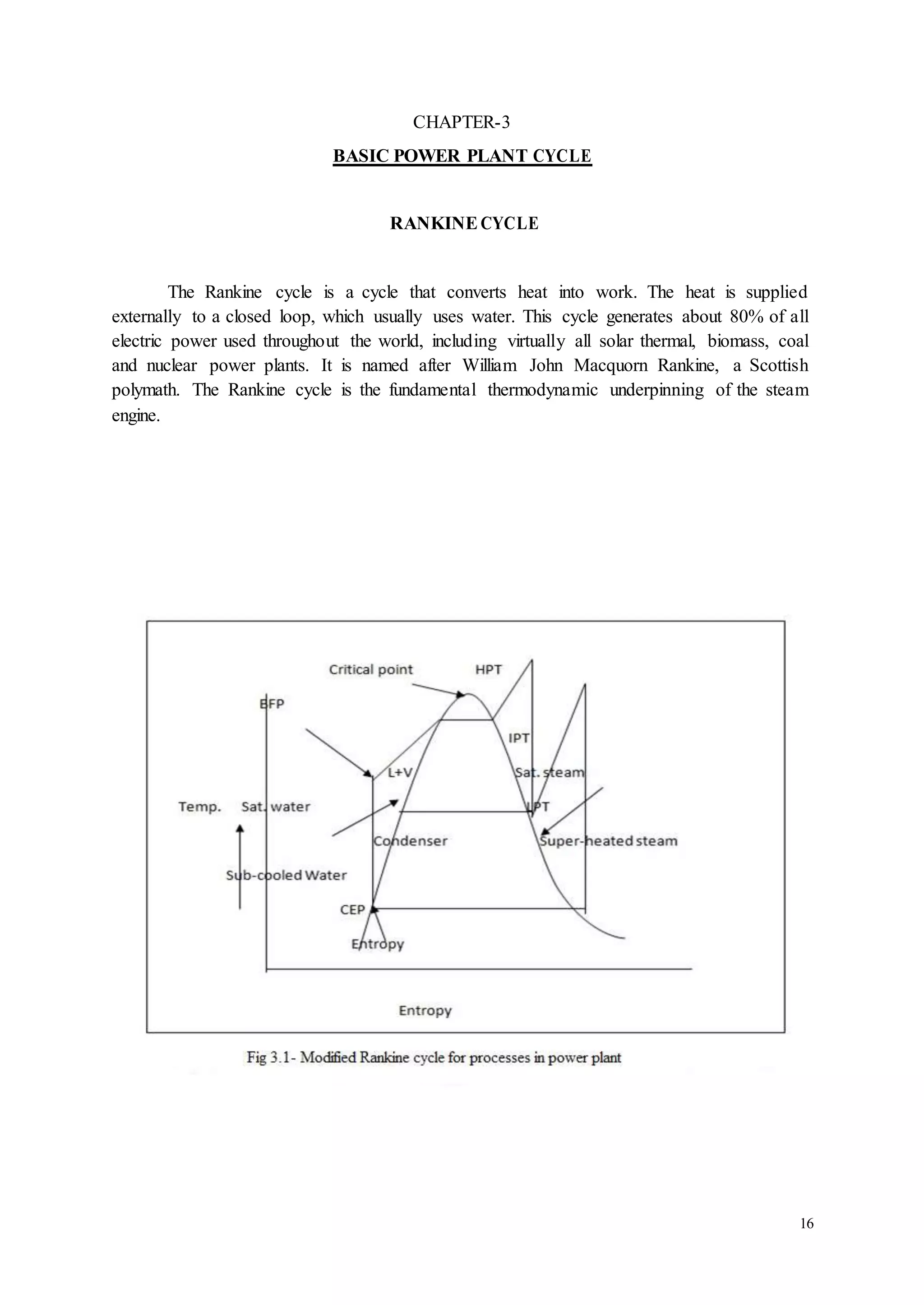 CHAPTER-3

BASIC POWER PLANT CYCLE

RANKINE CYCLE

The Rankine cycle is a cycle that converts heat into work. The heat is supplied externally to a closed loop, which usually uses water. This cycle generates about 80% of all electric power used throughout the world, including virtually all solar thermal, biomass, coal and nuclear power plants. It is named after William John Macquorn Rankine, a Scottish polymath. The Rankine cycle is the fundamental thermodynamic underpinning of the steam engine.

Critical point
HPT
BFP
IPT
L+V
Sat. steam
Temp.
Sat. water
LPT
Condenser
Super-heated steam
Sub-cooled Water
CEP
Entropy
Entropy

Fig 3.1- Modified Rankine cycle for processes in power plant

16